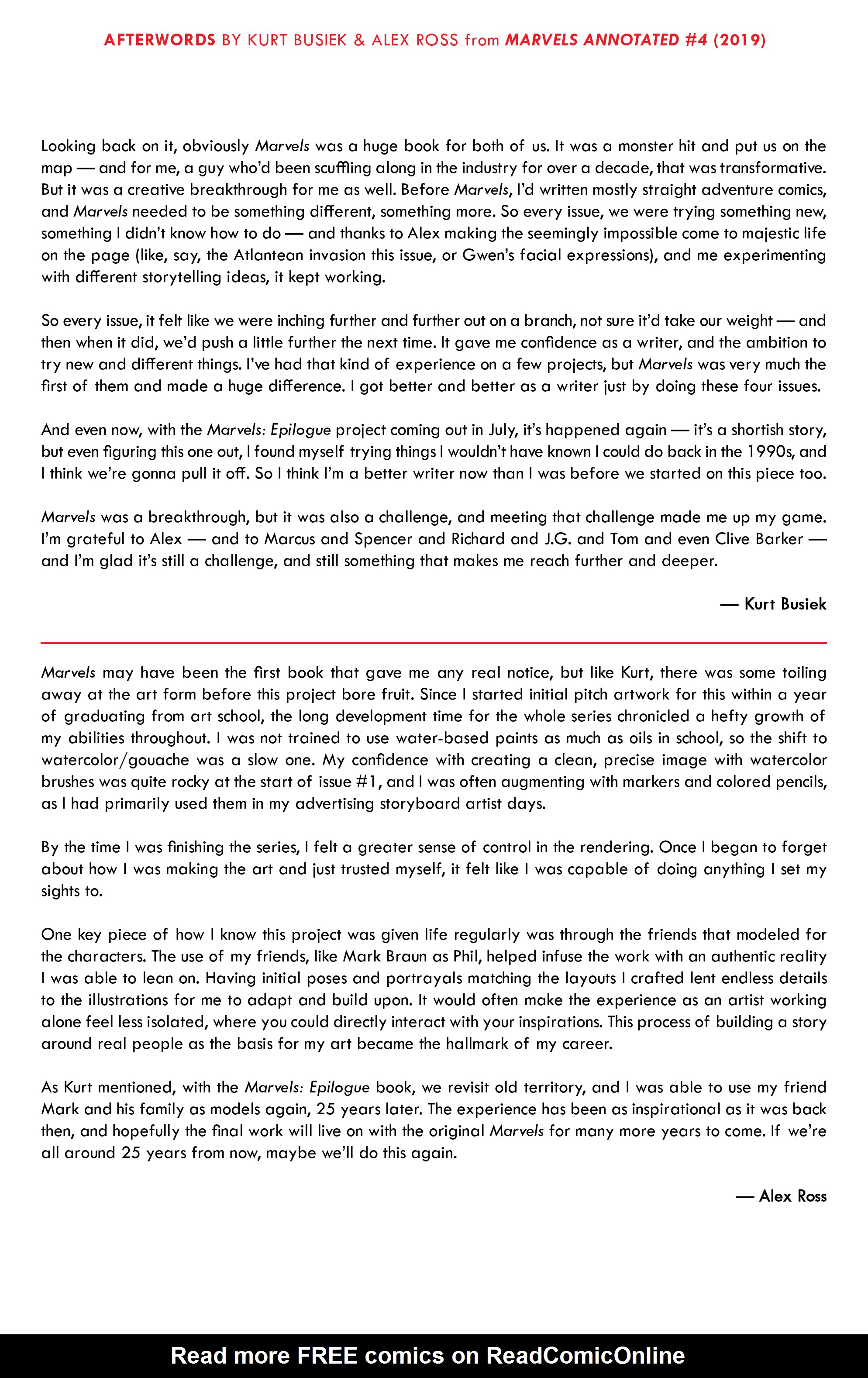 AFTERWORDS BY KURT BUSIEK & ALEX ROSS from MARVELS ANNOTATED #4 (2019)

Looking back on it, obviously Marvels was a huge book for both of us. It was a monster hit and put us on the map — and for me, a guy who'd been scuffling along in the industry for over a decade, that was transformative. But it was a creative breakthrough for me as well. Before Marvels, I'd written mostly straight adventure comics, and Marvels needed to be something different, something more. So every issue, we were trying something new, something I didn't know how to do — and thanks to Alex making the seemingly impossible come to majestic life on the page (like, say, the Atlantean invasion this issue, or Gwen's facial expressions), and me experimenting with different storytelling ideas, it kept working.

So every issue, it felt like we were inching further and further out on a branch, not sure it'd take our weight — and then when it did, we'd push a little further the next time. It gave me confidence as a writer, and the ambition to try new and different things. I've had that kind of experience on a few projects, but Marvels was very much the first of them and made a huge difference. I got better and better as a writer just by doing these four issues.

And even now, with the Marvels: Epilogue project coming out in July, it's happened again — it's a shortish story, but even figuring this one out, I found myself trying things I wouldn't have known I could do back in the 1990s, and I think we're gonna pull it off. So I think I'm a better writer now than I was before we started on this piece too.

Marvels was a breakthrough, but it was also a challenge, and meeting that challenge made me up my game. I'm grateful to Alex — and to Marcus and Spencer and Richard and J.G. and Tom and even Clive Barker — and I'm glad it's still a challenge, and still something that makes me reach further and deeper.

— Kurt Busiek

Marvels may have been the first book that gave me any real notice, but like Kurt, there was some toiling away at the art form before this project bore fruit. Since I started initial pitch artwork for this within a year of graduating from art school, the long development time for the whole series chronicled a hefty growth of my abilities throughout. I was not trained to use water-based paints as much as oils in school, so the shift to watercolor/gouache was a slow one. My confidence with creating a clean, precise image with watercolor brushes was quite rocky at the start of issue #1, and I was often augmenting with markers and colored pencils, as I had primarily used them in my advertising storyboard artist days.

By the time I was finishing the series, I felt a greater sense of control in the rendering. Once I began to forget about how I was making the art and just trusted myself, it felt like I was capable of doing anything I set my sights to.

One key piece of how I know this project was given life regularly was through the friends that modeled for the characters. The use of my friends, like Mark Braun as Phil, helped infuse the work with an authentic reality I was able to lean on. Having initial poses and portrayals matching the layouts I crafted lent endless details to the illustrations for me to adapt and build upon. It would often make the experience as an artist working alone feel less isolated, where you could directly interact with your inspirations. This process of building a story around real people as the basis for my art became the hallmark of my career.

As Kurt mentioned, with the Marvels: Epilogue book, we revisit old territory, and I was able to use my friend Mark and his family as models again, 25 years later. The experience has been as inspirational as it was back then, and hopefully the final work will live on with the original Marvels for many more years to come. If we're all around 25 years from now, maybe we'll do this again.

— Alex Ross

Read more FREE comics on ReadComicOnline